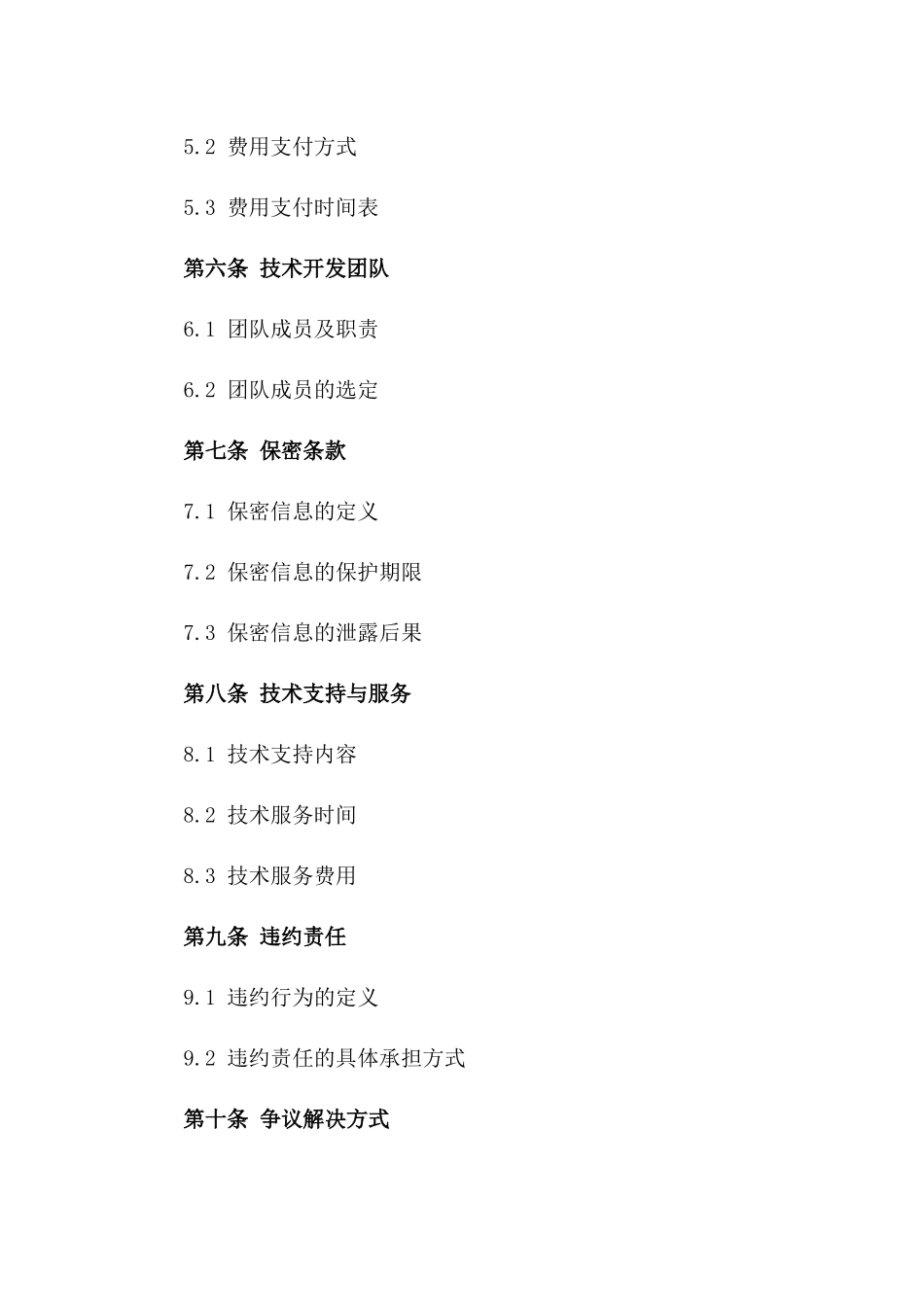 5.2 费用支付方式

5.3 费用支付时间表

第六条 技术开发团队

6.1 团队成员及职责

6.2 团队成员的选定

第七条 保密条款

7.1 保密信息的定义

7.2 保密信息的保护期限

7.3 保密信息的泄露后果

第八条 技术支持与服务

8.1 技术支持内容

8.2 技术服务时间

8.3 技术服务费用

第九条 违约责任

9.1 违约行为的定义

9.2 违约责任的具体承担方式

第十条 争议解决方式